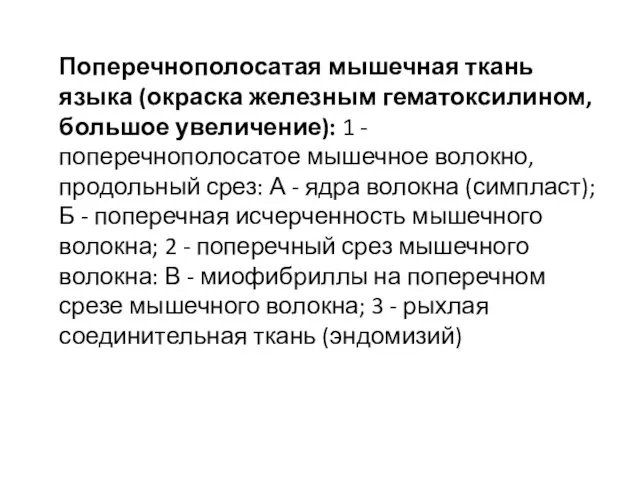 Поперечнополосатая мышечная ткань языка (окраска железным гематоксилином, большое увеличение): 1 - поперечнополосатое мышечное волокно, продольный срез: А - ядра волокна (симпласт); Б - поперечная исчерченность мышечного волокна; 2 - поперечный срез мышечного волокна: В - миофибриллы на поперечном срезе мышечного волокна; 3 - рыхлая соединительная ткань (эндомизий)